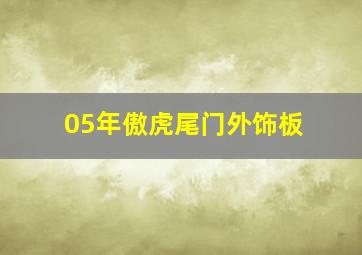 05年傲虎尾门外饰板